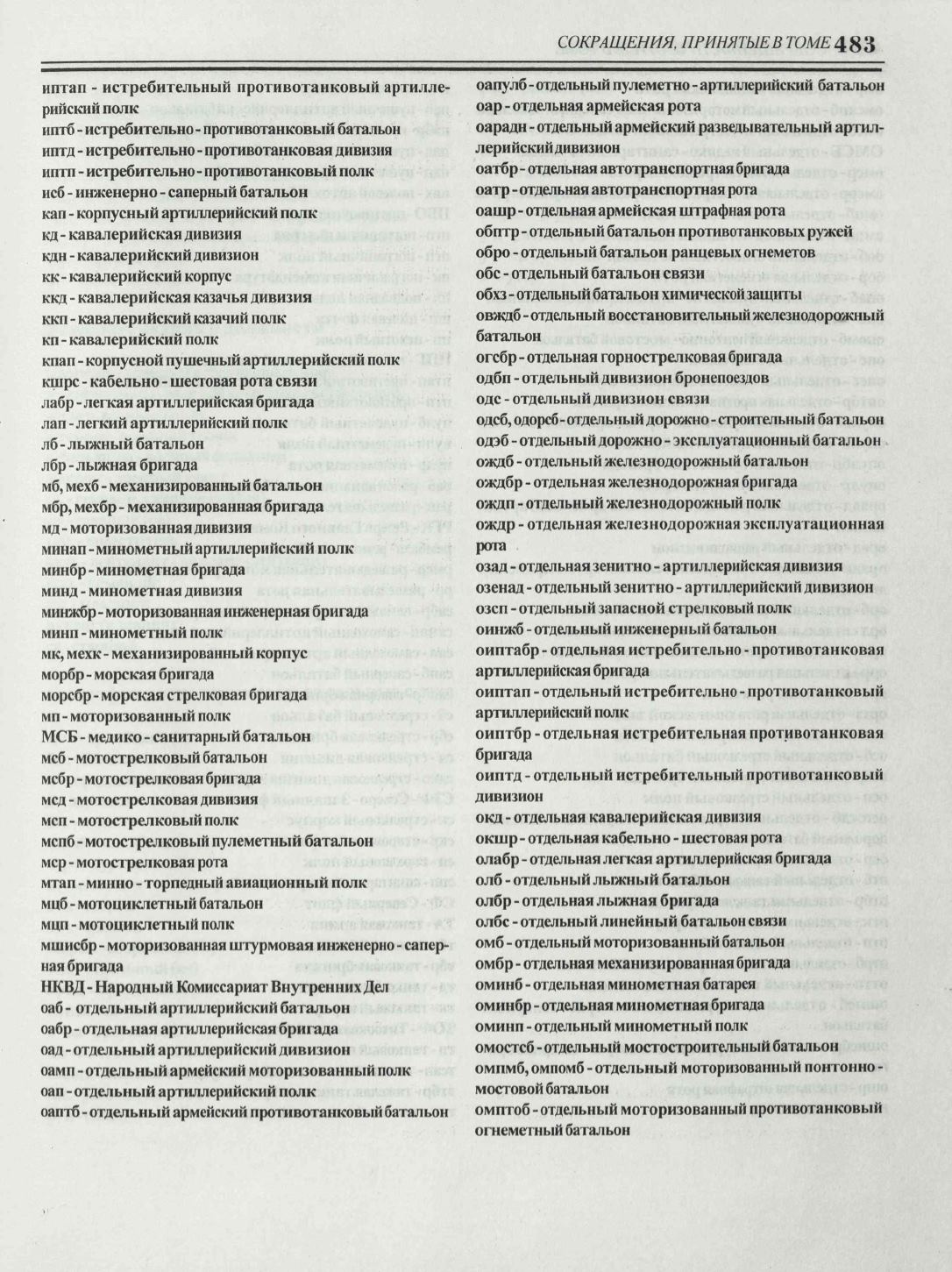 СОКРАЩЕНИЯ, ПРИНЯТЫЕ В ТОМЕ 483

иптап - истребительный противотанковый артиллерийский полк
иптб - истребительно - противотанковый батальон
иптд - истребительно - противотанковая дивизия
иптп - истребительно - противотанковый полк
исб - инженерно - саперный батальон
кап - корпусный артиллерийский полк
кд - кавалерийская дивизия
кдн - кавалерийский дивизион
кк - кавалерийский корпус
ккд - кавалерийская казачья дивизия
ккп - кавалерийский казачий полк
кп - кавалерийский полк
кпап - корпусной пушечный артиллерийский полк
кшрс - кабельно - шестовая рота связи
лабр - легкая артиллерийская бригада
лап - легкий артиллерийский полк
лб - лыжный батальон
лбр - лыжная бригада
мб, мехб - механизированный батальон
мбр, мехбр - механизированная бригада
мд - моторизованная дивизия
минап - минометный артиллерийский полк
минбр - минометная бригада
минд - минометная дивизия
минжбр - моторизованная инженерная бригада
минп - минометный полк
мк, мехк - механизированный корпус
морбр - морская бригада
морсбр - морская стрелковая бригада
мп - моторизованный полк
МСБ - медико - санитарный батальон
мсб - мотострелковый батальон
мсбр - мотострелковая бригада
мсд - мотострелковая дивизия
мсп - мотострелковый полк
мспб - мотострелковый пулеметный батальон
мср - мотострелковая рота
мтап - минно - торпедный авиационный полк
мцб - мотоциклетный батальон
мцп - мотоциклетный полк
мшисбр - моторизованная штурмовая инженерно - саперная бригада
НКВД - Народный Комиссариат Внутренних Дел
оаб - отдельный артиллерийский батальон
оабр - отдельная артиллерийская бригада
оад - отдельный артиллерийский дивизион
оамп - отдельный армейский моторизованный полк
оап - отдельный артиллерийский полк
оаптб - отдельный армейский противотанковый батальон

оапулб - отдельный пулеметно - артиллерийский батальон
оар - отдельная армейская рота
оарадн - отдельный армейский разведывательный артиллерийский дивизион
оатбр - отдельная автотранспортная бригада
оатр - отдельная автотранспортная рота
оашр - отдельная армейская штрафная рота
обптр - отдельный батальон противотанковых ружей
обро - отдельный батальон ранцевых огнеметов
обс - отдельный батальон связи
обхз - отдельный батальон химической защиты
овждб - отдельный восстановительный железнодорожный батальон
огсбр - отдельная горнострелковая бригада
одбп - отдельный дивизион бронепоездов
одс - отдельный дивизион связи
одсб, одорсб - отдельный дорожно - строительный батальон
одэб - отдельный дорожно - эксплуатационный батальон
ождб - отдельный железнодорожный батальон
ождбр - отдельная железнодорожная бригада
ождп - отдельный железнодорожный полк
ождр - отдельная железнодорожная эксплуатационная рота
озад - отдельная зенитно - артиллерийская дивизия
озенад - отдельный зенитно - артиллерийский дивизион
озсп - отдельный запасной стрелковый полк
оинжб - отдельный инженерный батальон
оиптабр - отдельная истребительно - противотанковая артиллерийская бригада
оиптап - отдельный истребительно - противотанковый артиллерийский полк
оиптбр - отдельная истребительная противотанковая бригада
оиптд - отдельный истребительный противотанковый дивизион
окд - отдельная кавалерийская дивизия
окшр - отдельная кабельно - шестовая рота
олабр - отдельная легкая артиллерийская бригада
олб - отдельный лыжный батальон
олбр - отдельная лыжная бригада
олбс - отдельный линейный батальон связи
омб - отдельный моторизованный батальон
омбр - отдельная механизированная бригада
оминб - отдельная минометная батарея
оминбр - отдельная минометная бригада
оминп - отдельный минометный полк
омостсб - отдельный мостостроительный батальон
омпмб, омпомб - отдельный моторизованный понтонно - мостовой батальон
омптоб - отдельный моторизованный противотанковый огнеметный батальон